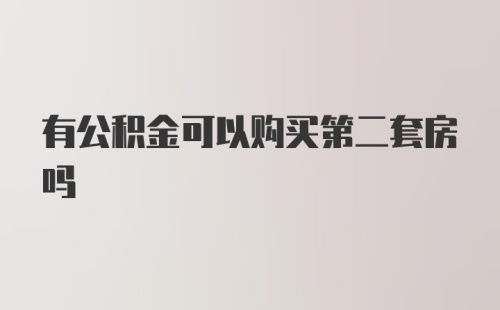 有公积金可以购买第二套房吗